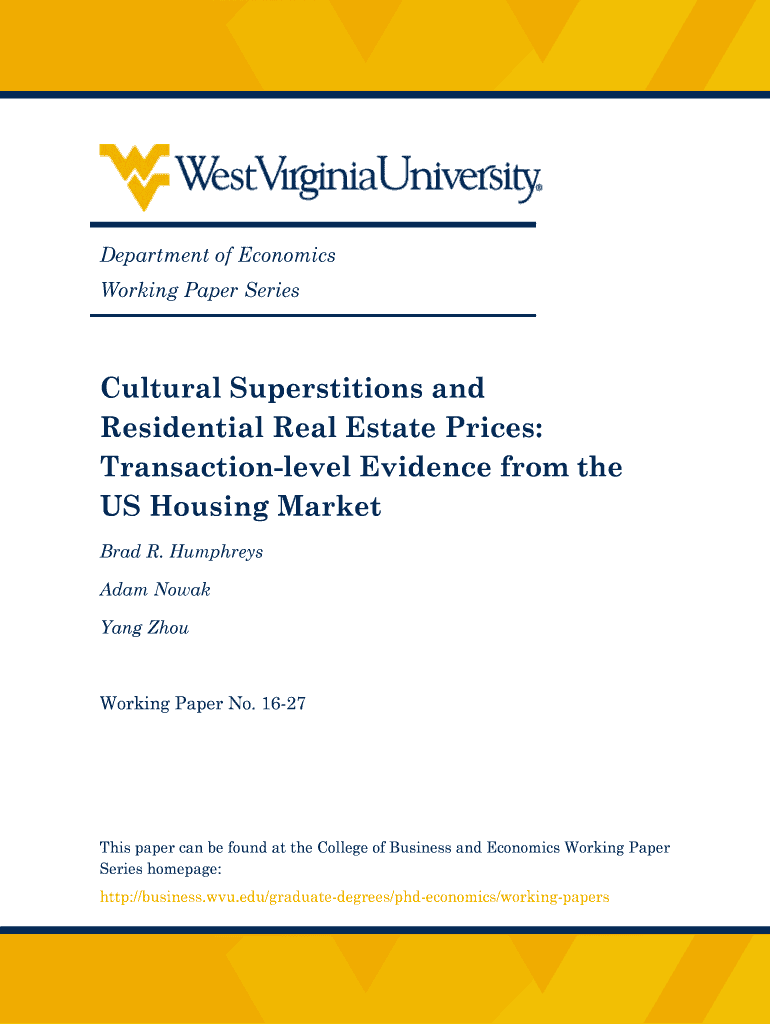 WestVirginiaUniversity®

Department of Economics

Working Paper Series

Cultural Superstitions and Residential Real Estate Prices: Transaction-level Evidence from the US Housing Market

Brad R. Humphreys

Adam Nowak

Yang Zhou

Working Paper No. 16-27

This paper can be found at the College of Business and Economics Working Paper Series homepage:

http://business.wvu.edu/graduate-degrees/phd-economics/working-papers